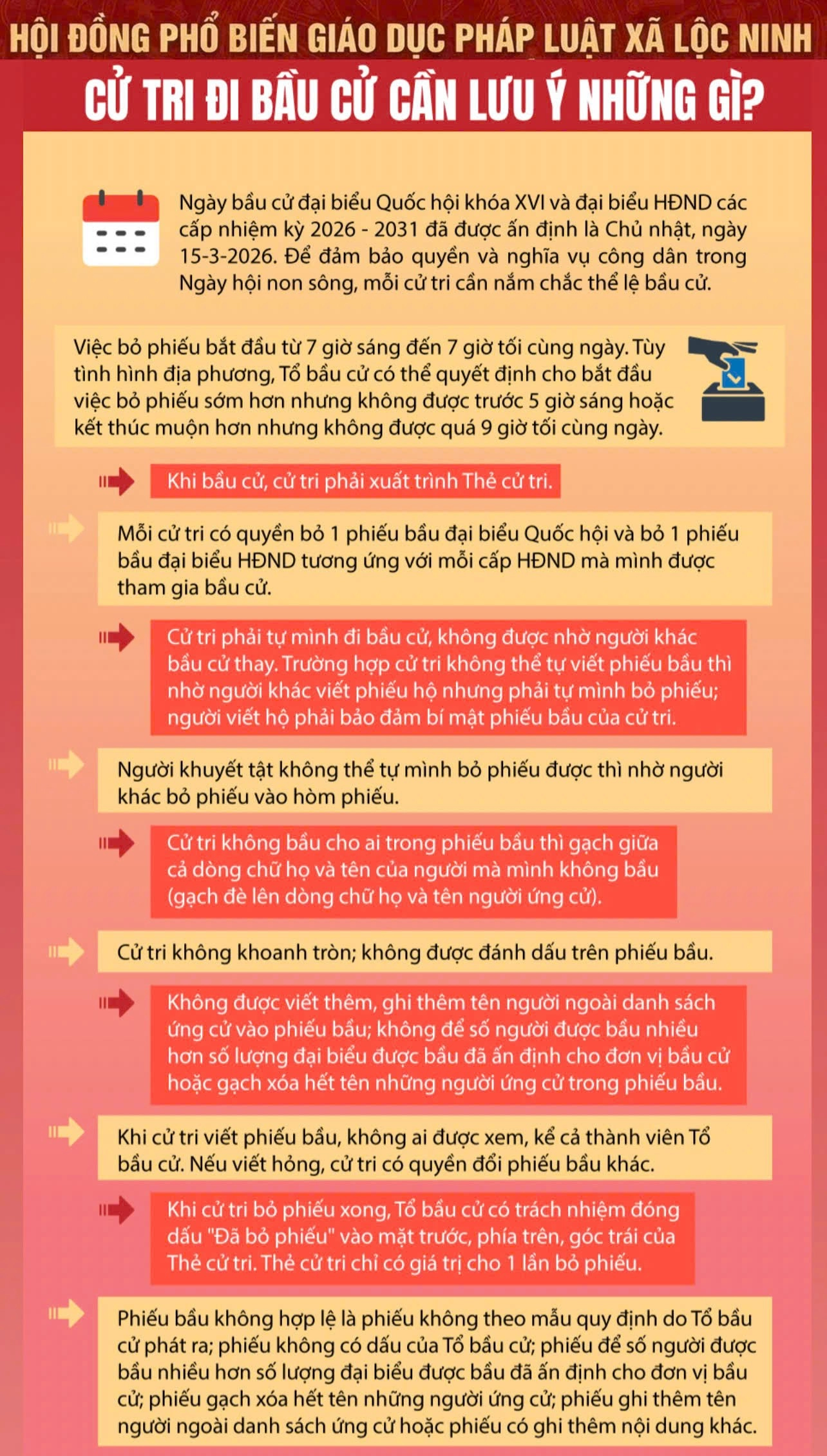 HỘI ĐỒNG PHỔ BIẾN GIÁO DỤC PHÁP LUẬT XÃ LỘC NINH

CỬ TRI ĐI BẦU CỬ CẦN LƯU Ý NHỮNG GÌ?

Ngày bầu cử đại biểu Quốc hội khóa XVI và đại biểu HĐND các cấp nhiệm kỳ 2026 - 2031 đã được ấn định là Chủ nhật, ngày 15-3-2026. Để đảm bảo quyền và nghĩa vụ công dân trong Ngày hội non sông, mỗi cử tri cần nắm chắc thể lệ bầu cử.

Việc bỏ phiếu bắt đầu từ 7 giờ sáng đến 7 giờ tối cùng ngày. Tùy tình hình địa phương, Tổ bầu cử có thể quyết định cho bắt đầu việc bỏ phiếu sớm hơn nhưng không được trước 5 giờ sáng hoặc kết thúc muộn hơn nhưng không được quá 9 giờ tối cùng ngày.

Khi bầu cử, cử tri phải xuất trình Thẻ cử tri.

Mỗi cử tri có quyền bỏ 1 phiếu bầu đại biểu Quốc hội và bỏ 1 phiếu bầu đại biểu HĐND tương ứng với mỗi cấp HĐND mà mình được tham gia bầu cử.

Cử tri phải tự mình đi bầu cử, không được nhờ người khác bầu cử thay. Trường hợp cử tri không thể tự viết phiếu bầu thì nhờ người khác viết phiếu hộ nhưng phải tự mình bỏ phiếu; người viết hộ phải bảo đảm bí mật phiếu bầu của cử tri.

Người khuyết tật không thể tự mình bỏ phiếu được thì nhờ người khác bỏ phiếu vào hòm phiếu.

Cử tri không bầu cho ai trong phiếu bầu thì gạch giữa cả dòng chữ họ và tên của người mà mình không bầu (gạch đè lên dòng chữ họ và tên người ứng cử).

Cử tri không khoanh tròn; không được đánh dấu trên phiếu bầu.

Không được viết thêm, ghi thêm tên người ngoài danh sách ứng cử vào phiếu bầu; không để số người được bầu nhiều hơn số lượng đại biểu được bầu đã ấn định cho đơn vị bầu cử hoặc gạch xóa hết tên những người ứng cử trong phiếu bầu.

Khi cử tri viết phiếu bầu, không ai được xem, kể cả thành viên Tổ bầu cử. Nếu viết hỏng, cử tri có quyền đổi phiếu bầu khác.

Khi cử tri bỏ phiếu xong, Tổ bầu cử có trách nhiệm đóng dấu "Đã bỏ phiếu" vào mặt trước, phía trên, góc trái của Thẻ cử tri. Thẻ cử tri chỉ có giá trị cho 1 lần bỏ phiếu.

Phiếu bầu không hợp lệ là phiếu không theo mẫu quy định do Tổ bầu cử phát ra; phiếu không có dấu của Tổ bầu cử; phiếu để số người được bầu nhiều hơn số lượng đại biểu được bầu đã ấn định cho đơn vị bầu cử; phiếu gạch xóa hết tên những người ứng cử; phiếu ghi thêm tên người ngoài danh sách ứng cử hoặc phiếu có ghi thêm nội dung khác.